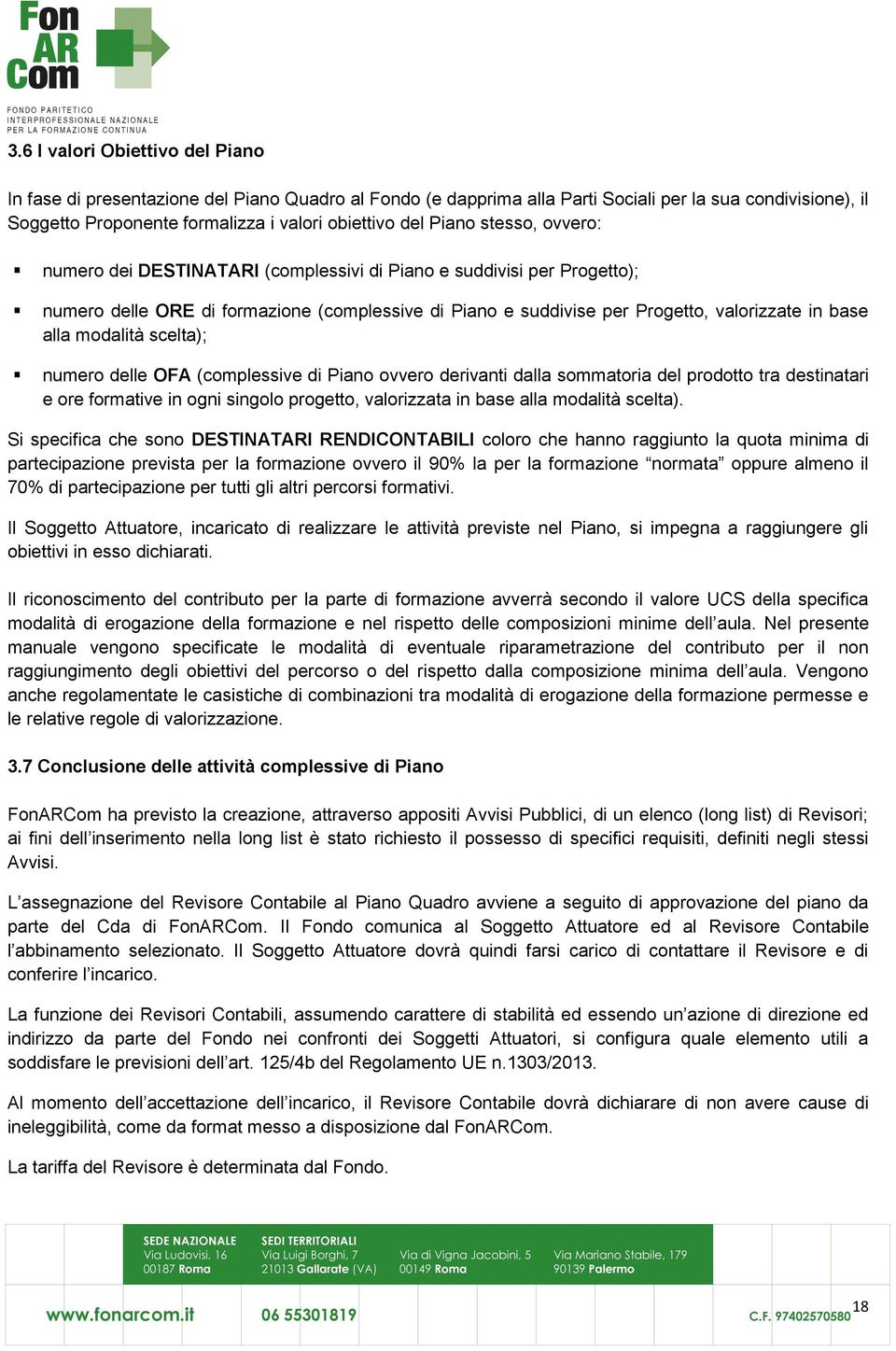 Fon AR Com
FONDO PARITETICO INTERPROFESSIONALE NAZIONALE PER LA FORMAZIONE CONTINUA

3.6 I valori Obiettivo del Piano

In fase di presentazione del Piano Quadro al Fondo (e dapprima alla Parti Sociali per la sua condivisione), il Soggetto Proponente formalizza i valori obiettivo del Piano stesso, ovvero:

▪ numero dei DESTINATARI (complessivi di Piano e suddivisi per Progetto);

▪ numero delle ORE di formazione (complessive di Piano e suddivise per Progetto, valorizzate in base alla modalità scelta);

▪ numero delle OFA (complessive di Piano ovvero derivanti dalla sommatoria del prodotto tra destinatari e ore formative in ogni singolo progetto, valorizzata in base alla modalità scelta).

Si specifica che sono DESTINATARI RENDICONTABILI coloro che hanno raggiunto la quota minima di partecipazione prevista per la formazione ovvero il 90% la per la formazione “normata” oppure almeno il 70% di partecipazione per tutti gli altri percorsi formativi.

Il Soggetto Attuatore, incaricato di realizzare le attività previste nel Piano, si impegna a raggiungere gli obiettivi in esso dichiarati.

Il riconoscimento del contributo per la parte di formazione avverrà secondo il valore UCS della specifica modalità di erogazione della formazione e nel rispetto delle composizioni minime dell’aula. Nel presente manuale vengono specificate le modalità di eventuale riparametrazione del contributo per il non raggiungimento degli obiettivi del percorso o del rispetto dalla composizione minima dell’aula. Vengono anche regolamentate le casistiche di combinazioni tra modalità di erogazione della formazione permesse e le relative regole di valorizzazione.

3.7 Conclusione delle attività complessive di Piano

FonARCom ha previsto la creazione, attraverso appositi Avvisi Pubblici, di un elenco (long list) di Revisori; ai fini dell’inserimento nella long list è stato richiesto il possesso di specifici requisiti, definiti negli stessi Avvisi.

L’assegnazione del Revisore Contabile al Piano Quadro avviene a seguito di approvazione del piano da parte del Cda di FonARCom. Il Fondo comunica al Soggetto Attuatore ed al Revisore Contabile l’abbinamento selezionato. Il Soggetto Attuatore dovrà quindi farsi carico di contattare il Revisore e di conferire l’incarico.

La funzione dei Revisori Contabili, assumendo carattere di stabilità ed essendo un’azione di direzione ed indirizzo da parte del Fondo nei confronti dei Soggetti Attuatori, si configura quale elemento utili a soddisfare le previsioni dell’art. 125/4b del Regolamento UE n.1303/2013.

Al momento dell’accettazione dell’incarico, il Revisore Contabile dovrà dichiarare di non avere cause di ineleggibilità, come da format messo a disposizione dal FonARCom.

La tariffa del Revisore è determinata dal Fondo.

SEDE NAZIONALE
Via Ludovisi, 16
00187 Roma

SEDI TERRITORIALI
Via Luigi Borghi, 7
21013 Gallarate (VA)

Via di Vigna Jacobini, 5
00149 Roma

Via Mariano Stabile, 179
90139 Palermo

www.fonarcom.it
06 55301819
C.F. 97402570580
18